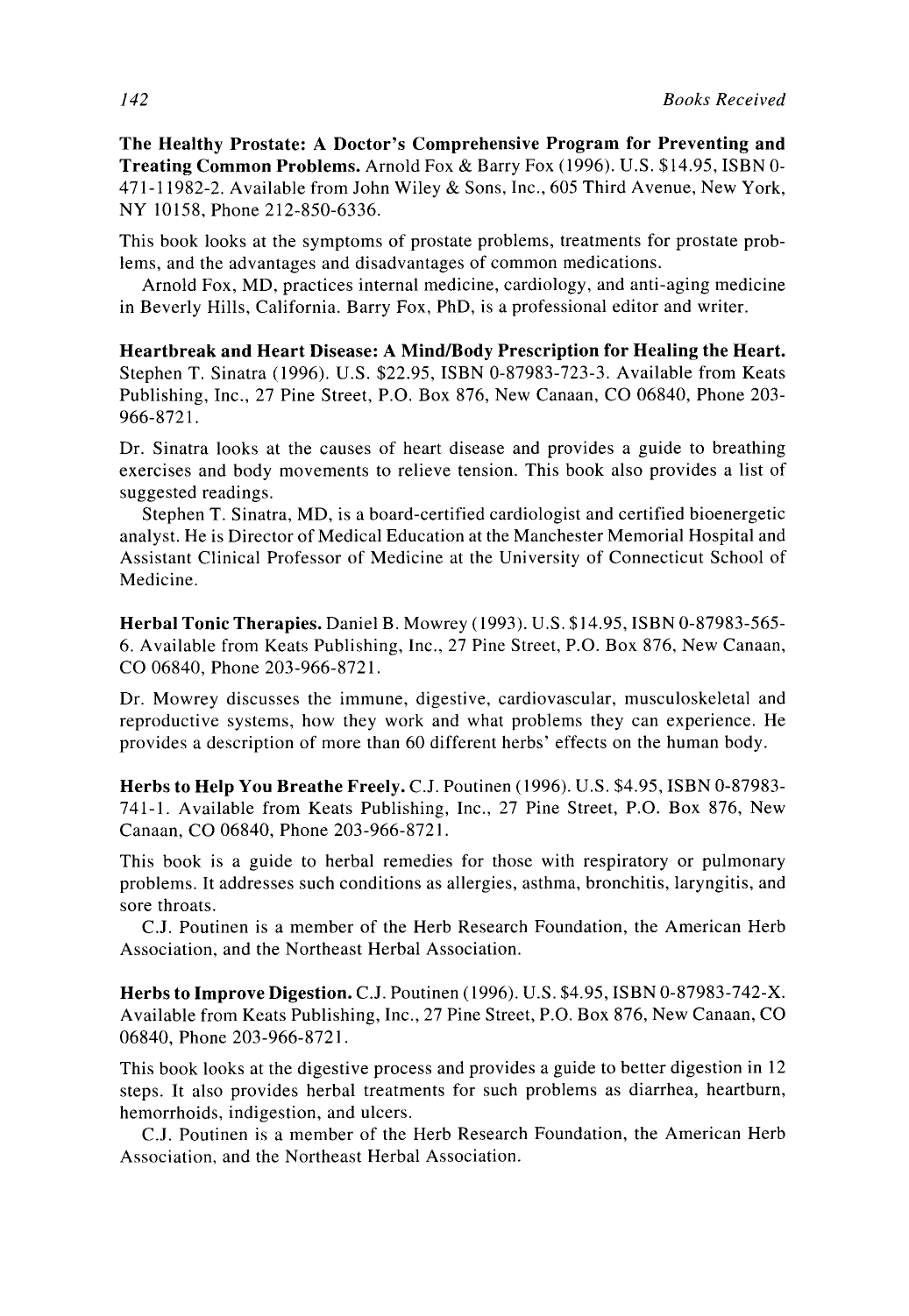 142 Books Received

The Healthy Prostate: A Doctor's Comprehensive Program for Preventing and Treating Common Problems. Arnold Fox & Barry Fox (1996). U.S. $14.95, ISBN 0-471-11982-2. Available from John Wiley & Sons, Inc., 605 Third Avenue, New York, NY 10158, Phone 212-850-6336.

This book looks at the symptoms of prostate problems, treatments for prostate problems, and the advantages and disadvantages of common medications.

Arnold Fox, MD, practices internal medicine, cardiology, and anti-aging medicine in Beverly Hills, California. Barry Fox, PhD, is a professional editor and writer.

Heartbreak and Heart Disease: A Mind/Body Prescription for Healing the Heart. Stephen T. Sinatra (1996). U.S. $22.95, ISBN 0-87983-723-3. Available from Keats Publishing, Inc., 27 Pine Street, P.O. Box 876, New Canaan, CO 06840, Phone 203-966-8721.

Dr. Sinatra looks at the causes of heart disease and provides a guide to breathing exercises and body movements to relieve tension. This book also provides a list of suggested readings.

Stephen T. Sinatra, MD, is a board-certified cardiologist and certified bioenergetic analyst. He is Director of Medical Education at the Manchester Memorial Hospital and Assistant Clinical Professor of Medicine at the University of Connecticut School of Medicine.

Herbal Tonic Therapies. Daniel B. Mowrey (1993). U.S. $14.95, ISBN 0-87983-565-6. Available from Keats Publishing, Inc., 27 Pine Street, P.O. Box 876, New Canaan, CO 06840, Phone 203-966-8721.

Dr. Mowrey discusses the immune, digestive, cardiovascular, musculoskeletal and reproductive systems, how they work and what problems they can experience. He provides a description of more than 60 different herbs' effects on the human body.

Herbs to Help You Breathe Freely. C.J. Poutinen (1996). U.S. $4.95, ISBN 0-87983-741-1. Available from Keats Publishing, Inc., 27 Pine Street, P.O. Box 876, New Canaan, CO 06840, Phone 203-966-8721.

This book is a guide to herbal remedies for those with respiratory or pulmonary problems. It addresses such conditions as allergies, asthma, bronchitis, laryngitis, and sore throats.

C.J. Poutinen is a member of the Herb Research Foundation, the American Herb Association, and the Northeast Herbal Association.

Herbs to Improve Digestion. C.J. Poutinen (1996). U.S. $4.95, ISBN 0-87983-742-X. Available from Keats Publishing, Inc., 27 Pine Street, P.O. Box 876, New Canaan, CO 06840, Phone 203-966-8721.

This book looks at the digestive process and provides a guide to better digestion in 12 steps. It also provides herbal treatments for such problems as diarrhea, heartburn, hemorrhoids, indigestion, and ulcers.

C.J. Poutinen is a member of the Herb Research Foundation, the American Herb Association, and the Northeast Herbal Association.